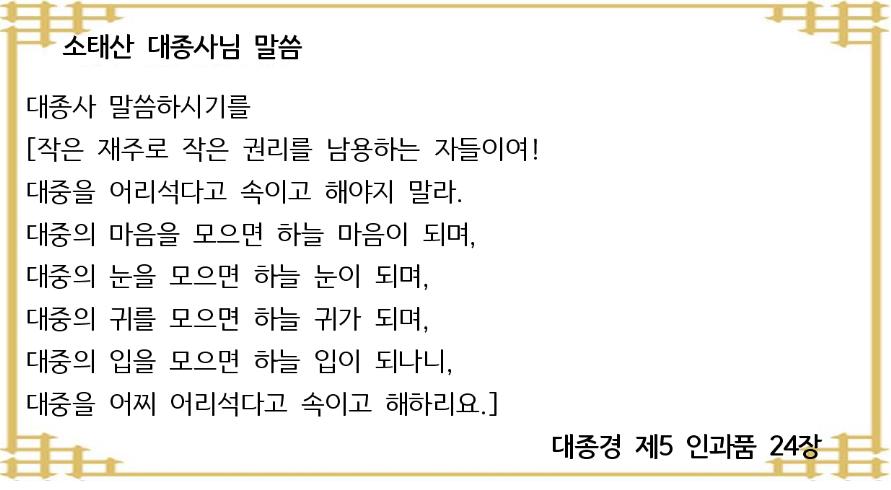 소태산 대종사님 말씀

대종사 말씀하시기를
[작은 재주로 작은 권리를 남용하는 자들이여!
대중을 어리석다고 속이고 해야지 말라.
대중의 마음을 모으면 하늘 마음이 되며,
대중의 눈을 모으면 하늘 눈이 되며,
대중의 귀를 모으면 하늘 귀가 되며,
대중의 입을 모으면 하늘 입이 되나니,
대중을 어찌 어리석다고 속이고 해하리요.]

대종경 제5 인과품 24장